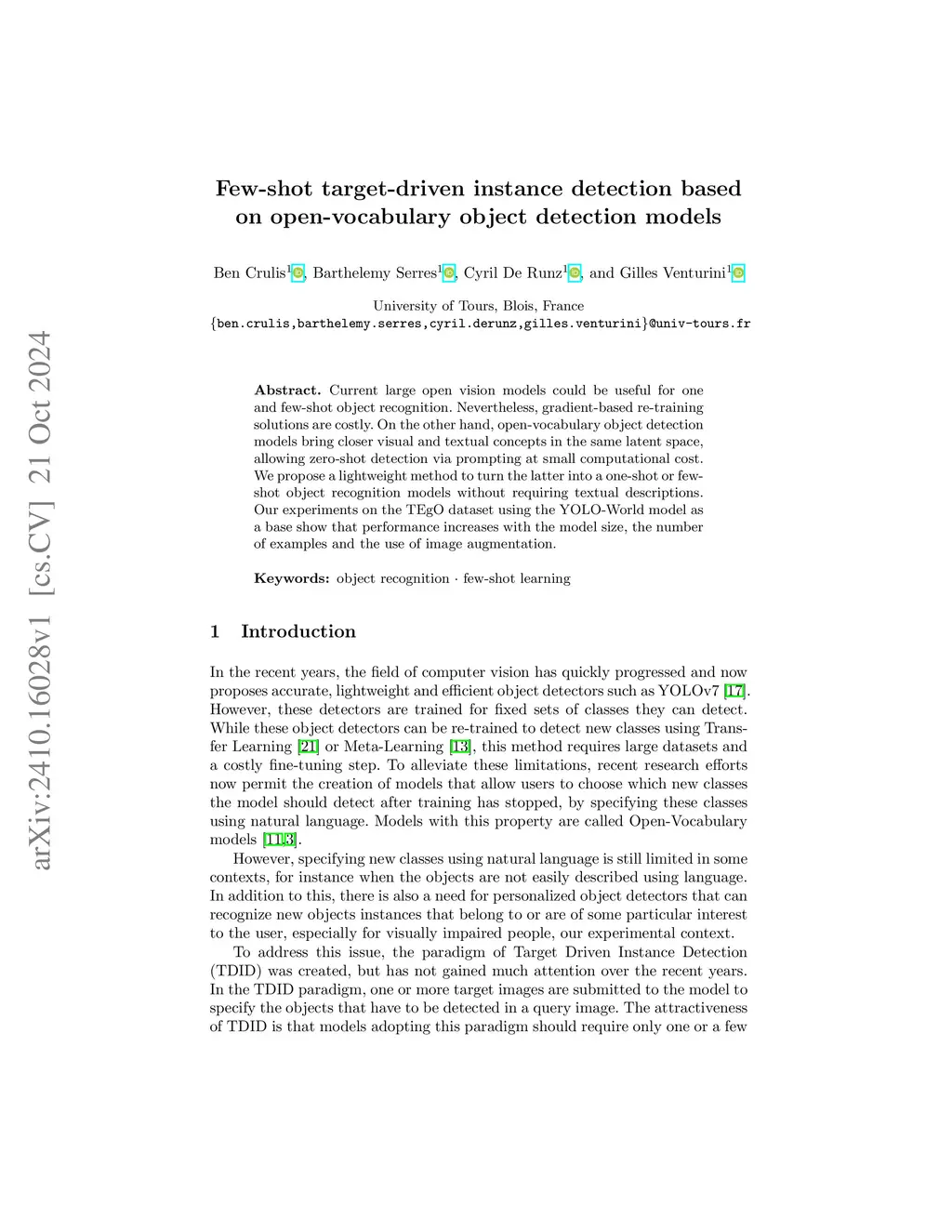 arXiv:2410.16028v1 [cs.CV] 21 Oct 2024

Few-shot target-driven instance detection based on open-vocabulary object detection models

Ben Crulis$^1$, Barthelemy Serres$^1$, Cyril De Runz$^1$, and Gilles Venturini$^1$

University of Tours, Blois, France
{ben.crulis,barthelemy.serres,cyril.derunz,gilles.venturini}@univ-tours.fr

Abstract. Current large open vision models could be useful for one and few-shot object recognition. Nevertheless, gradient-based re-training solutions are costly. On the other hand, open-vocabulary object detection models bring closer visual and textual concepts in the same latent space, allowing zero-shot detection via prompting at small computational cost. We propose a lightweight method to turn the latter into a one-shot or few-shot object recognition models without requiring textual descriptions. Our experiments on the TEgO dataset using the YOLO-World model as a base show that performance increases with the model size, the number of examples and the use of image augmentation.

Keywords: object recognition · few-shot learning

1 Introduction

In the recent years, the field of computer vision has quickly progressed and now proposes accurate, lightweight and efficient object detectors such as YOLOv7 [17]. However, these detectors are trained for fixed sets of classes they can detect. While these object detectors can be re-trained to detect new classes using Transfer Learning [21] or Meta-Learning [13], this method requires large datasets and a costly fine-tuning step. To alleviate these limitations, recent research efforts now permit the creation of models that allow users to choose which new classes the model should detect after training has stopped, by specifying these classes using natural language. Models with this property are called Open-Vocabulary models [11,3].

However, specifying new classes using natural language is still limited in some contexts, for instance when the objects are not easily described using language. In addition to this, there is also a need for personalized object detectors that can recognize new objects instances that belong to or are of some particular interest to the user, especially for visually impaired people, our experimental context.

To address this issue, the paradigm of Target Driven Instance Detection (TDID) was created, but has not gained much attention over the recent years. In the TDID paradigm, one or more target images are submitted to the model to specify the objects that have to be detected in a query image. The attractiveness of TDID is that models adopting this paradigm should require only one or a few